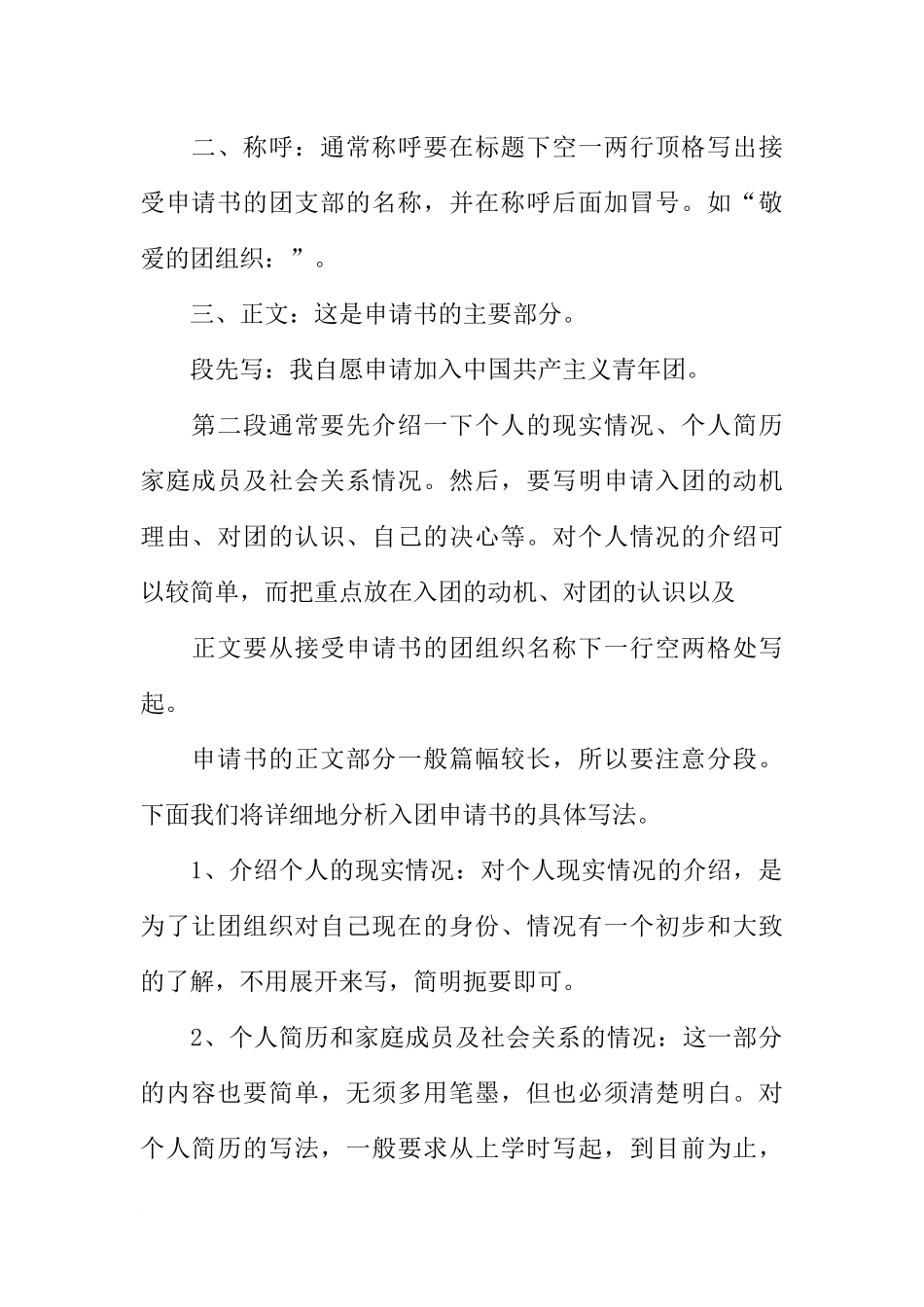 二、称呼：通常称呼要在标题下空一两行顶格写出接受申请书的团支部的名称，并在称呼后面加冒号。如“敬爱的团组织：”。

三、正文：这是申请书的主要部分。

段先写：我自愿申请加入中国共产主义青年团。

第二段通常要先介绍一下个人的现实情况、个人简历家庭成员及社会关系情况。然后，要写明申请入团的动机理由、对团的认识、自己的决心等。对个人情况的介绍可以较简单，而把重点放在入团的动机、对团的认识以及

正文要从接受申请书的团组织名称下一行空两格处写起。

申请书的正文部分一般篇幅较长，所以要注意分段。下面我们将详细地分析入团申请书的具体写法。

1、介绍个人的现实情况：对个人现实情况的介绍，是为了让团组织对自己现在的身份、情况有一个初步和大致的了解，不用展开来写，简明扼要即可。

2、个人简历和家庭成员及社会关系的情况：这一部分的内容也要简单，无须多用笔墨，但也必须清楚明白。对个人简历的写法，一般要求从上学时写起，到目前为止，